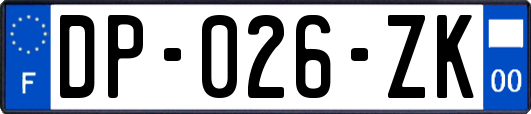 F

DP-026-ZK

00